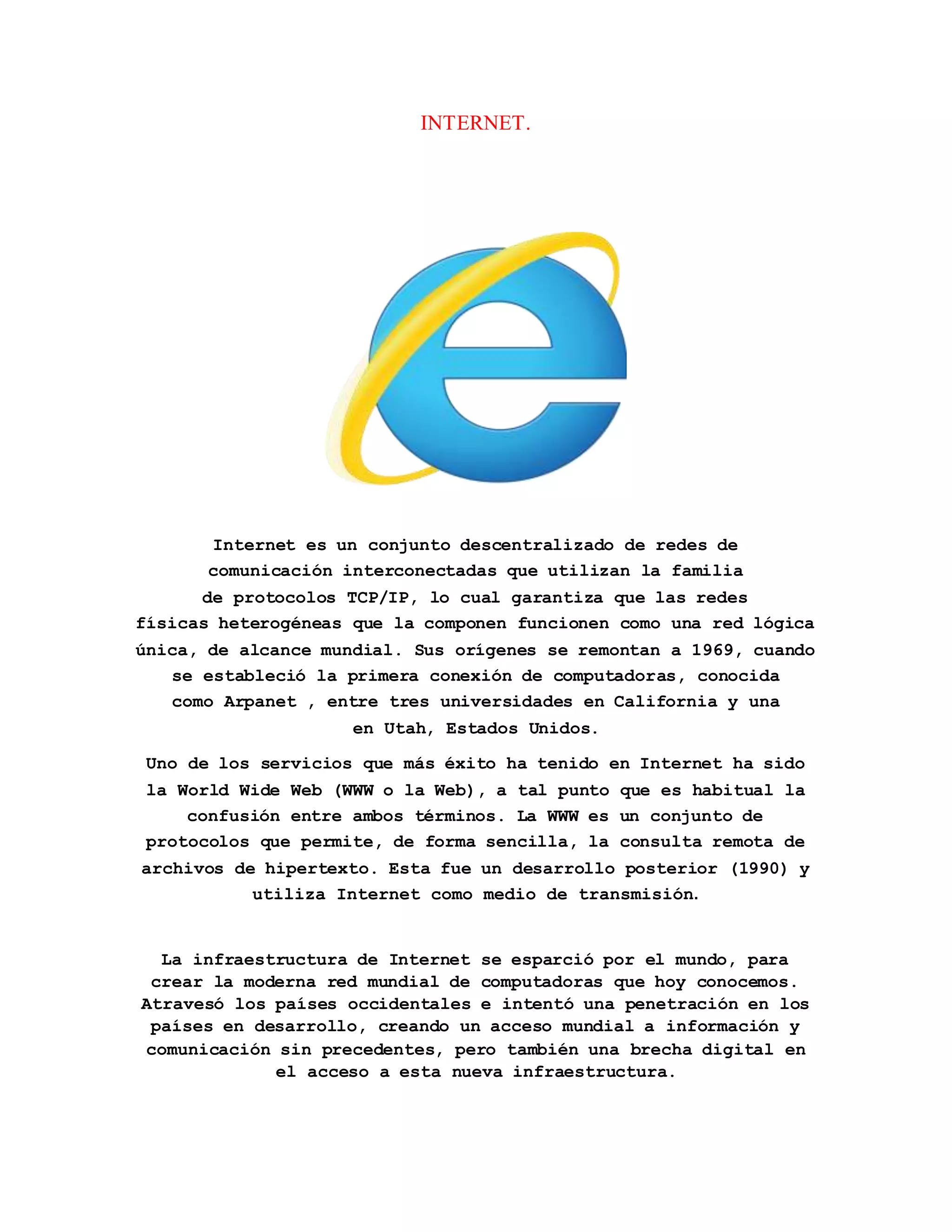 INTERNET.

Internet es un conjunto descentralizado de redes de comunicación interconectadas que utilizan la familia de protocolos TCP/IP, lo cual garantiza que las redes físicas heterogéneas que la componen funcionen como una red lógica única, de alcance mundial. Sus orígenes se remontan a 1969, cuando se estableció la primera conexión de computadoras, conocida como Arpanet , entre tres universidades en California y una en Utah, Estados Unidos.

Uno de los servicios que más éxito ha tenido en Internet ha sido la World Wide Web (WWW o la Web), a tal punto que es habitual la confusión entre ambos términos. La WWW es un conjunto de protocolos que permite, de forma sencilla, la consulta remota de archivos de hipertexto. Esta fue un desarrollo posterior (1990) y utiliza Internet como medio de transmisión.

La infraestructura de Internet se esparció por el mundo, para crear la moderna red mundial de computadoras que hoy conocemos. Atravesó los países occidentales e intentó una penetración en los países en desarrollo, creando un acceso mundial a información y comunicación sin precedentes, pero también una brecha digital en el acceso a esta nueva infraestructura.